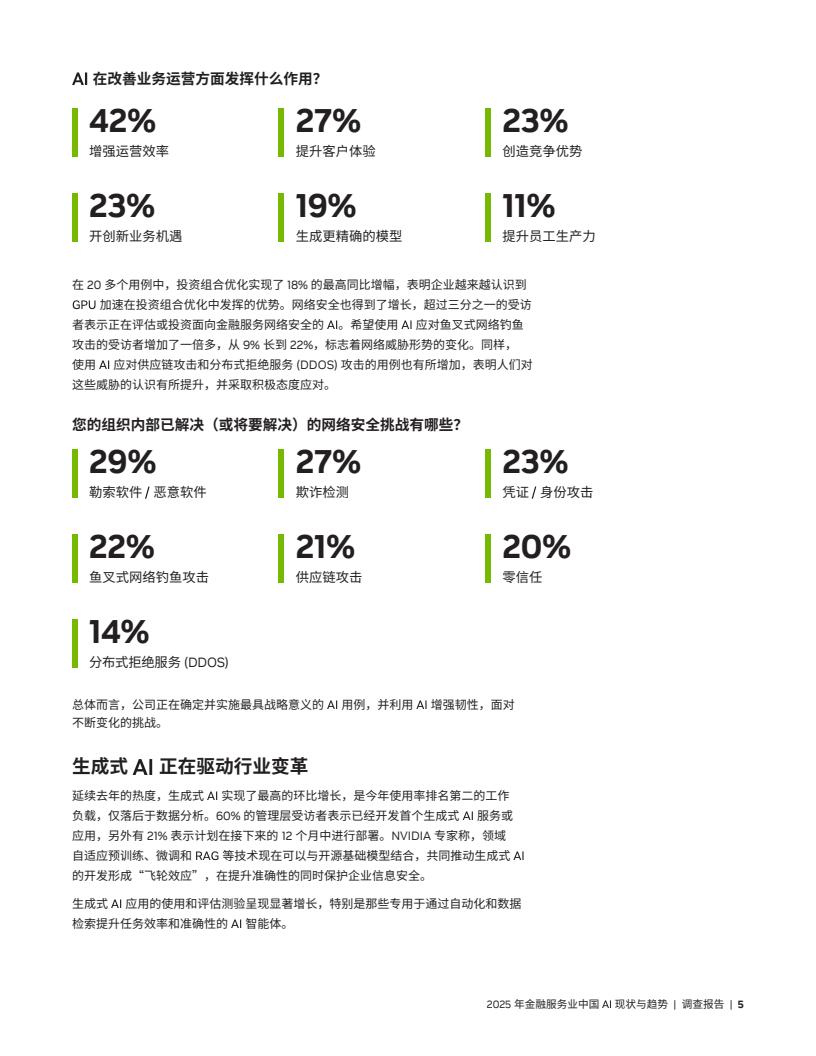 AI 在改善业务运营方面发挥什么作用？

42%
增强运营效率

27%
提升客户体验

23%
创造竞争优势

23%
开创新业务机遇

19%
生成更精确的模型

11%
提升员工生产力

在 20 多个用例中，投资组合优化实现了 18% 的最高同比增幅，表明企业越来越认识到 GPU 加速在投资组合优化中发挥的优势。网络安全也得到了增长，超过三分之一的受访者表示正在评估或投资面向金融服务网络安全的 AI。希望使用 AI 应对鱼叉式网络钓鱼攻击的受访者增加了一倍多，从 9% 长到 22%，标志着网络威胁形势的变化。同样，使用 AI 应对供应链攻击和分布式拒绝服务 (DDOS) 攻击的用例也有所增加，表明人们对这些威胁的认识有所提升，并采取积极态度应对。

您的组织内部已解决（或将要解决）的网络安全挑战有哪些？

29%
勒索软件 / 恶意软件

27%
欺诈检测

23%
凭证 / 身份攻击

22%
鱼叉式网络钓鱼攻击

21%
供应链攻击

20%
零信任

14%
分布式拒绝服务 (DDOS)

总体而言，公司正在确定并实施最具战略意义的 AI 用例，并利用 AI 增强韧性，面对不断变化的挑战。

生成式 AI 正在驱动行业变革

延续去年的热度，生成式 AI 实现了最高的环比增长，是今年使用率排名第二的工作负载，仅落后于数据分析。60% 的管理层受访者表示已经开发首个生成式 AI 服务或应用，另外有 21% 表示计划在接下来的 12 个月中进行部署。NVIDIA 专家称，领域自适应预训练、微调和 RAG 等技术现在可以与开源基础模型结合，共同推动生成式 AI 的开发形成“飞轮效应”，在提升准确性的同时保护企业信息安全。

生成式 AI 应用的使用和评估测验呈现显著增长，特别是那些专用于通过自动化和数据检索提升任务效率和准确性的 AI 智能体。

2025 年金融服务业中国 AI 现状与趋势 | 调查报告 | 5